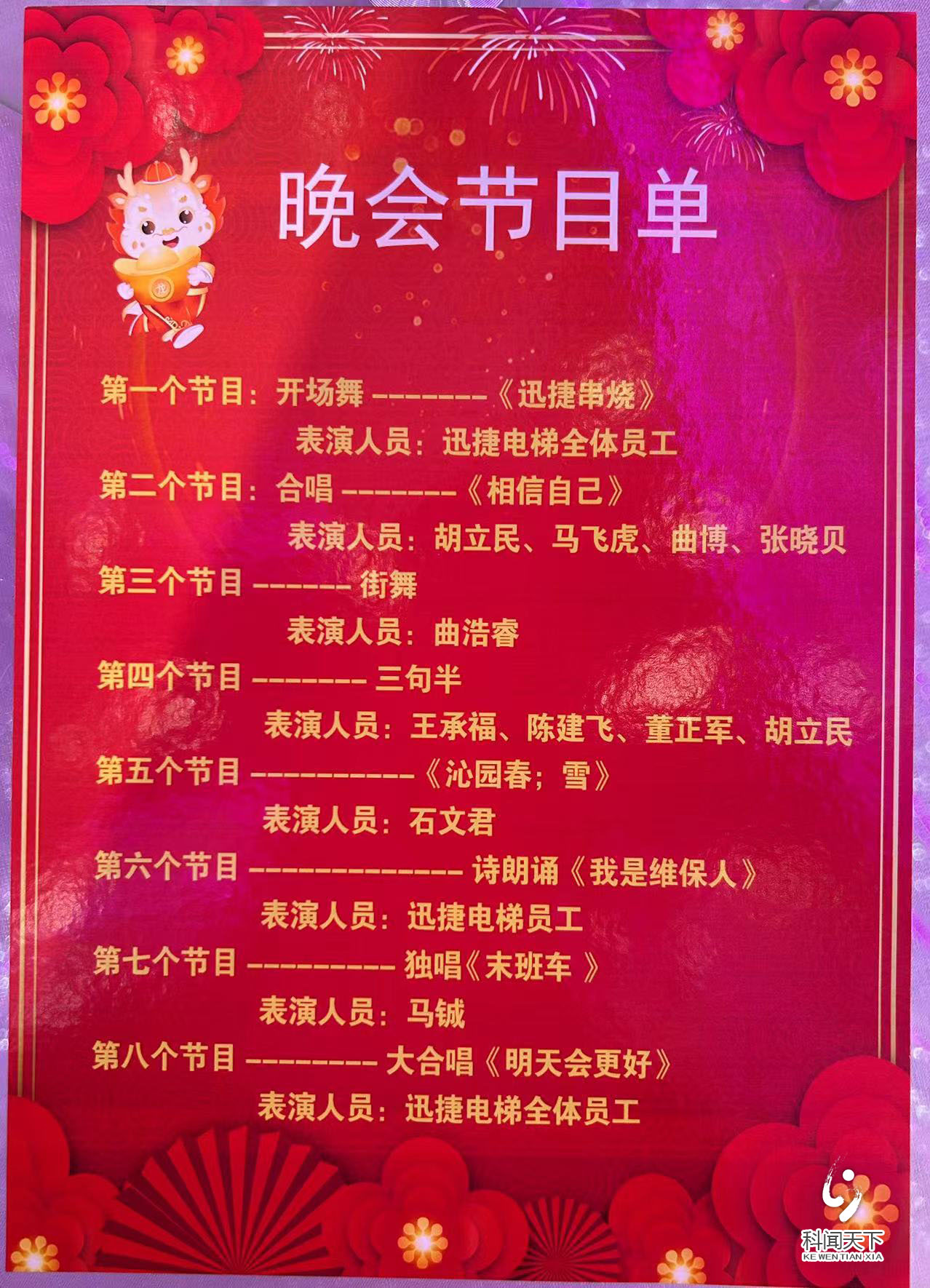 晚会节目单

第一个节目：开场舞 --------《迅捷串烧》

表演人员：迅捷电梯全体员工

第二个节目：合唱 --------《相信自己》

表演人员：胡立民、马飞虎、曲博、张晓贝

第三个节目 ------- 街舞

表演人员：曲浩睿

第四个节目 -------- 三句半

表演人员：王承福、陈建飞、董正军、胡立民

第五个节目 -----------《沁园春；雪》

表演人员：石文君

第六个节目 -------------- 诗朗诵《我是维保人》

表演人员：迅捷电梯员工

第七个节目 ---------- 独唱《末班车 》

表演人员：马铖

第八个节目 --------- 大合唱《明天会更好》

表演人员：迅捷电梯全体员工

科闻天下
KE WEN TIAN XIA